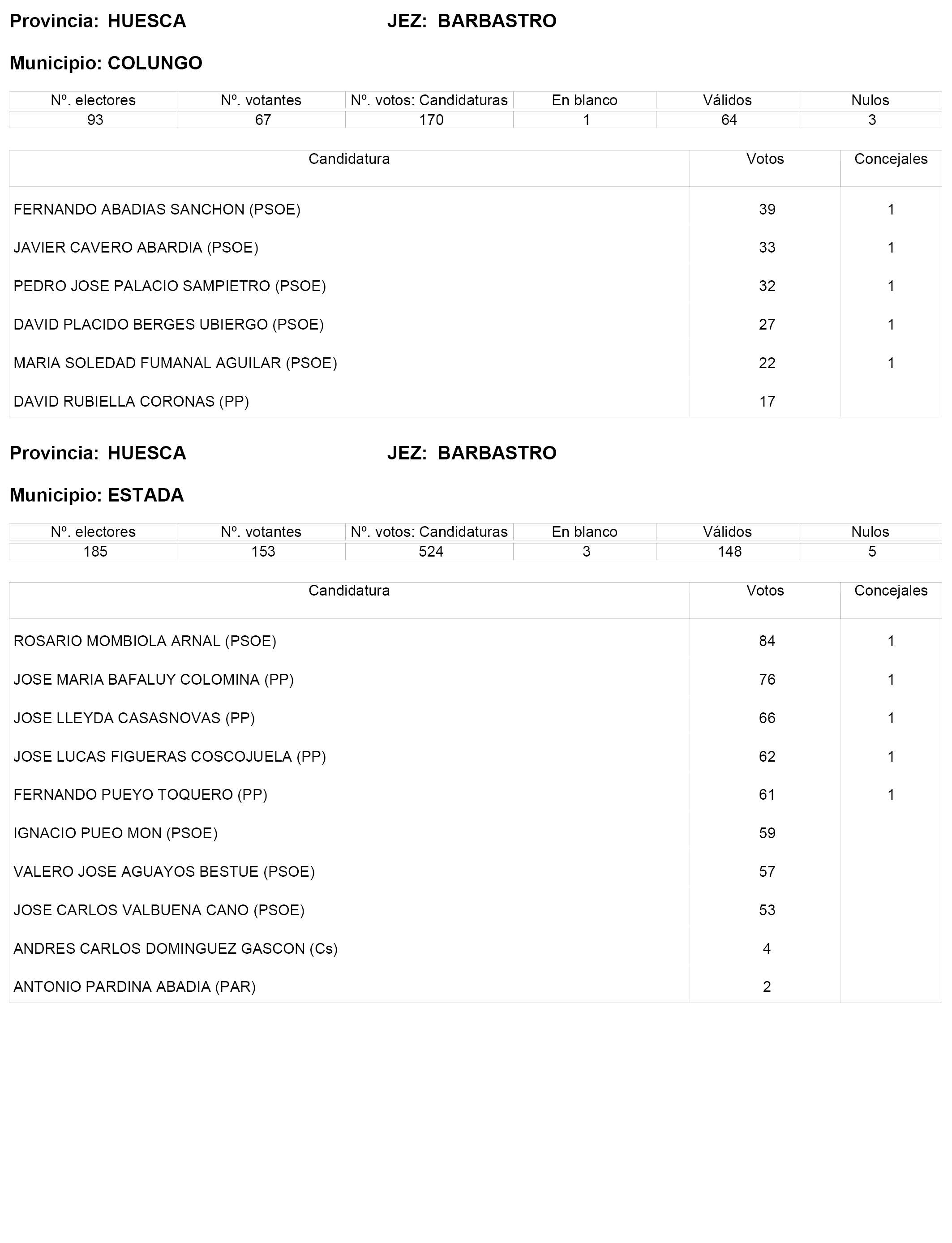 Provincia: HUESCA JEZ: BARBASTRO

Municipio: COLUNGO

| Nº. electores | Nº. votantes | Nº. votos: Candidaturas | En blanco | Válidos | Nulos |
|---|---|---|---|---|---|
| 93 | 67 | 170 | 1 | 64 | 3 |

| Candidatura | Votos | Concejales |
|---|---|---|
| FERNANDO ABADIAS SANCHON (PSOE) | 39 | 1 |
| JAVIER CAVERO ABARDIA (PSOE) | 33 | 1 |
| PEDRO JOSE PALACIO SAMPIETRO (PSOE) | 32 | 1 |
| DAVID PLACIDO BERGES UBIERGO (PSOE) | 27 | 1 |
| MARIA SOLEDAD FUMANAL AGUILAR (PSOE) | 22 | 1 |
| DAVID RUBIELLA CORONAS (PP) | 17 | |

Provincia: HUESCA JEZ: BARBASTRO

Municipio: ESTADA

| Nº. electores | Nº. votantes | Nº. votos: Candidaturas | En blanco | Válidos | Nulos |
|---|---|---|---|---|---|
| 185 | 153 | 524 | 3 | 148 | 5 |

| Candidatura | Votos | Concejales |
|---|---|---|
| ROSARIO MOMBIOLA ARNAL (PSOE) | 84 | 1 |
| JOSE MARIA BAFALUY COLOMINA (PP) | 76 | 1 |
| JOSE LLEYDA CASASNOVAS (PP) | 66 | 1 |
| JOSE LUCAS FIGUERAS COSCOJUELA (PP) | 62 | 1 |
| FERNANDO PUEYO TOQUERO (PP) | 61 | 1 |
| IGNACIO PUEO MON (PSOE) | 59 | |
| VALERO JOSE AGUAYOS BESTUE (PSOE) | 57 | |
| JOSE CARLOS VALBUENA CANO (PSOE) | 53 | |
| ANDRES CARLOS DOMINGUEZ GASCON (Cs) | 4 | |
| ANTONIO PARDINA ABADIA (PAR) | 2 | |